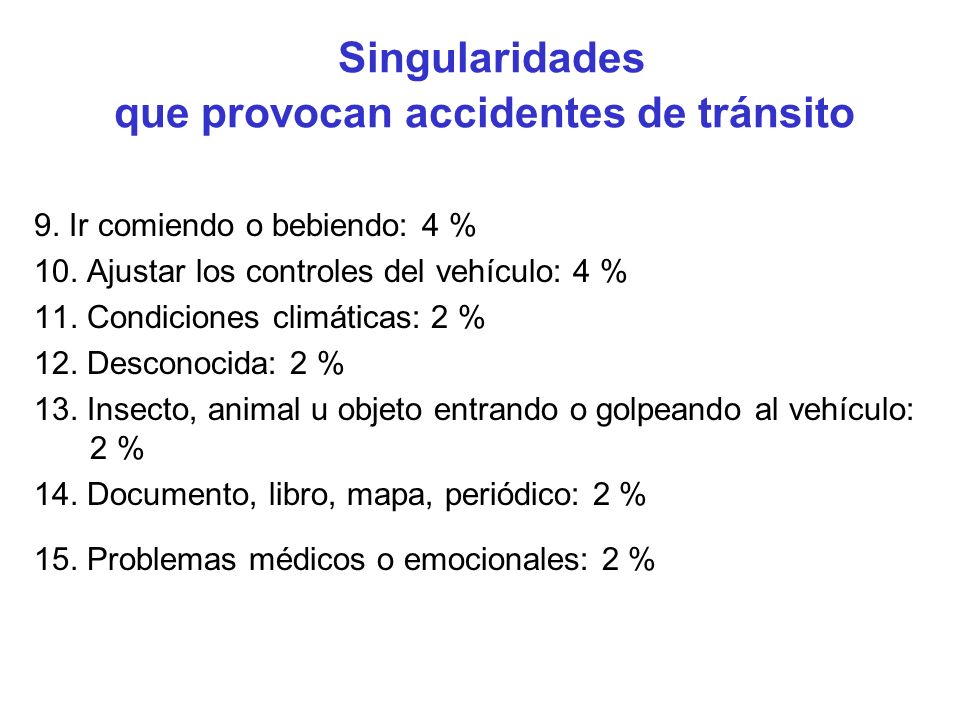 Singularidades
que provocan accidentes de tránsito

9. Ir comiendo o bebiendo: 4 %
10. Ajustar los controles del vehículo: 4 %
11. Condiciones climáticas: 2 %
12. Desconocida: 2 %
13. Insecto, animal u objeto entrando o golpeando al vehículo: 2 %
14. Documento, libro, mapa, periódico: 2 %

15. Problemas médicos o emocionales: 2 %